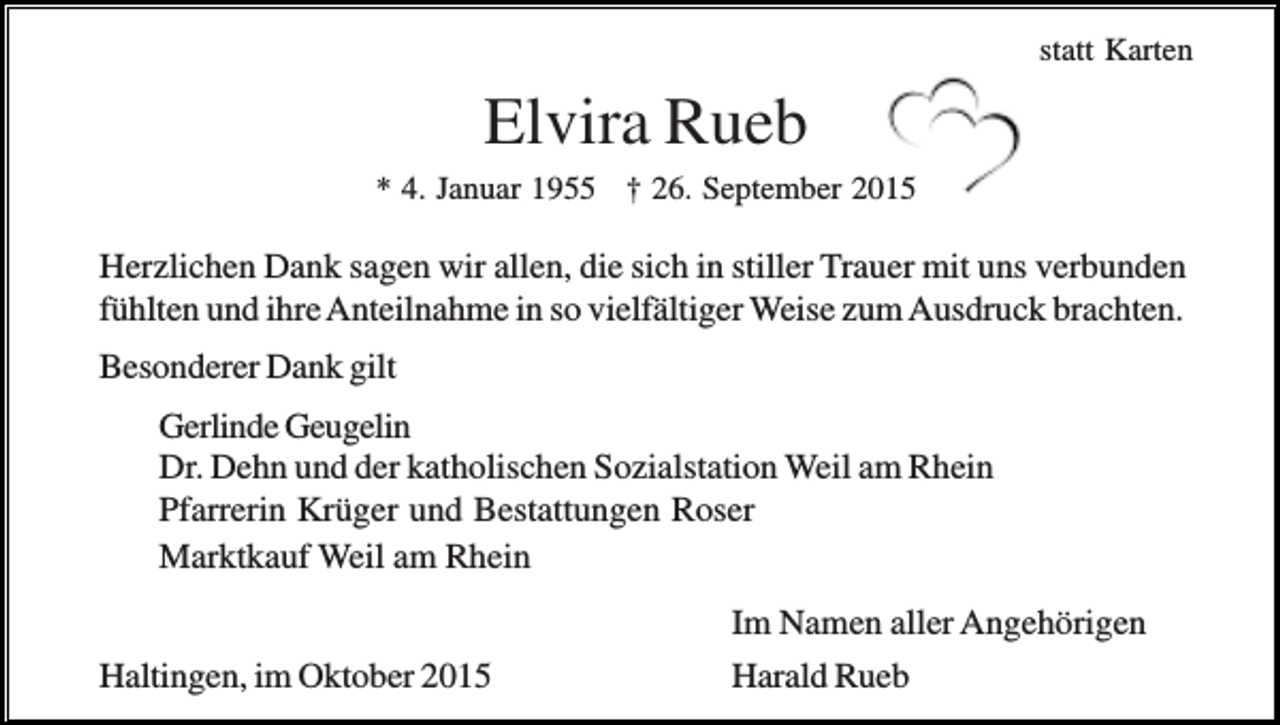 statt Karten

Elvira Rueb

* 4. Januar 1955 † 26. September 2015

Herzlichen Dank sagen wir allen, die sich in stiller Trauer mit uns verbunden fühlten und ihre Anteilnahme in so vielfältiger Weise zum Ausdruck brachten.

Besonderer Dank gilt

Gerlinde Geugelin
Dr. Dehn und der katholischen Sozialstation Weil am Rhein
Pfarrerin Krüger und Bestattungen Roser
Marktkauf Weil am Rhein

Im Namen aller Angehörigen

Haltingen, im Oktober 2015

Harald Rueb